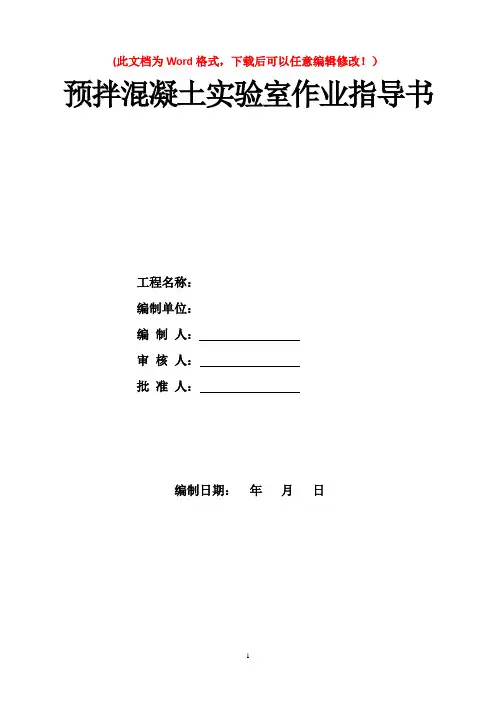 (此文档为Word格式，下载后可以任意编辑修改！)

预拌混凝土实验室作业指导书

工程名称：
编制单位：
编 制 人：____
审 核 人：____
批 准 人：____

编制日期： 年 月 日

1